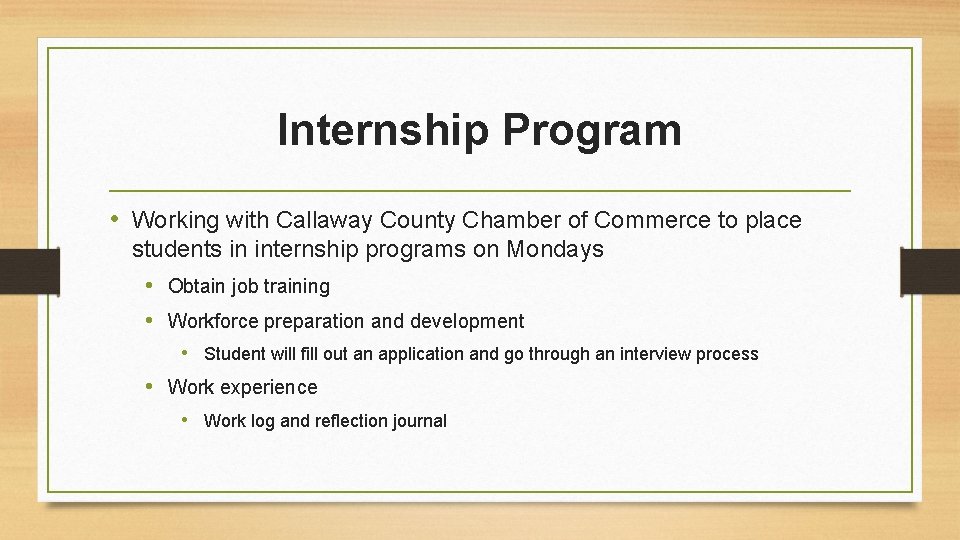 Internship Program

• Working with Callaway County Chamber of Commerce to place students in internship programs on Mondays
  • Obtain job training
  • Workforce preparation and development
    • Student will fill out an application and go through an interview process
  • Work experience
    • Work log and reflection journal